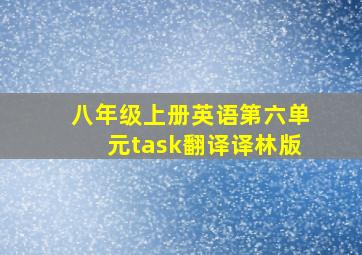 八年级上册英语第六单元task翻译译林版